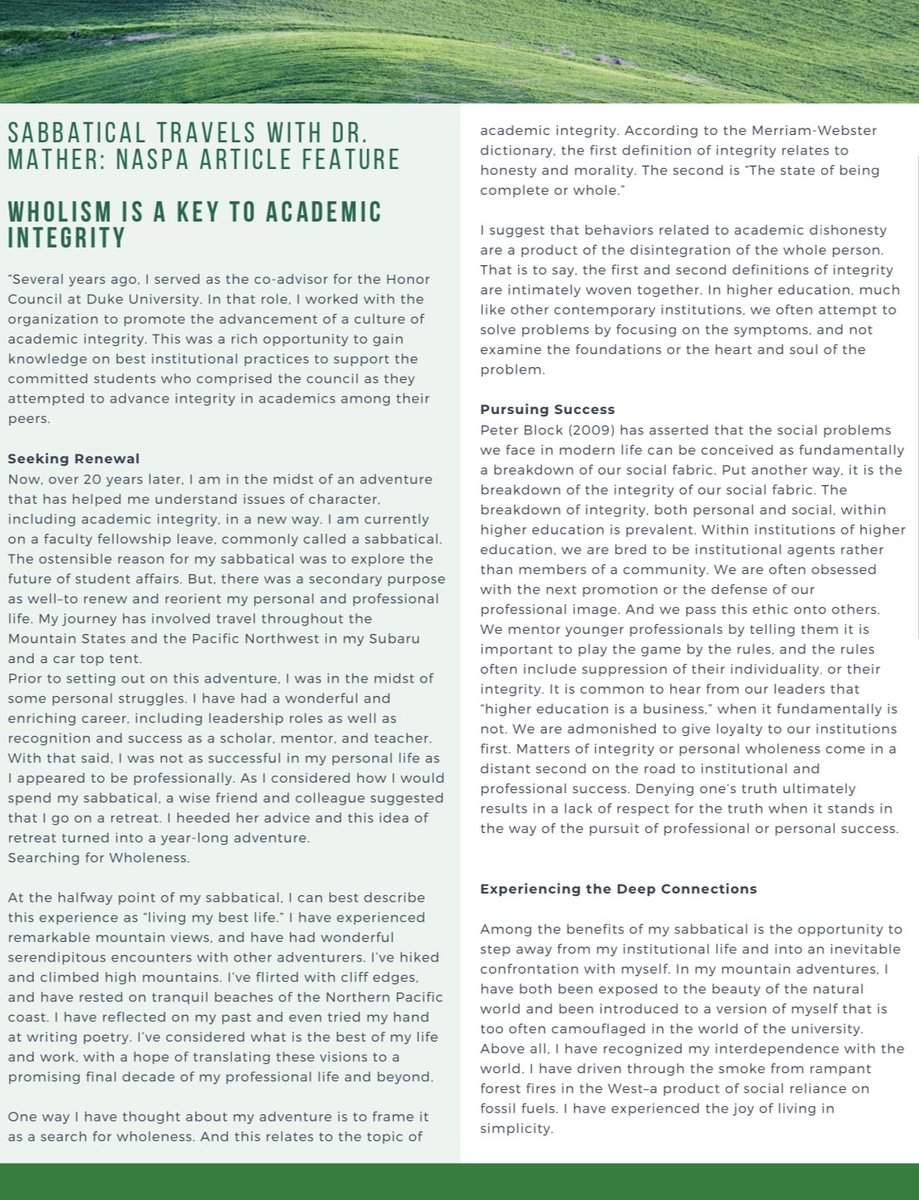 SABBATICAL TRAVELS WITH DR. MATHER: NASPA ARTICLE FEATURE

WHOLISM IS A KEY TO ACADEMIC INTEGRITY

"Several years ago, I served as the co-advisor for the Honor Council at Duke University. In that role, I worked with the organization to promote the advancement of a culture of academic integrity. This was a rich opportunity to gain knowledge on best institutional practices to support the committed students who comprised the council as they attempted to advance integrity in academics among their peers.

Seeking Renewal
Now, over 20 years later, I am in the midst of an adventure that has helped me understand issues of character, including academic integrity, in a new way. I am currently on a faculty fellowship leave, commonly called a sabbatical. The ostensible reason for my sabbatical was to explore the future of student affairs. But, there was a secondary purpose as well–to renew and reorient my personal and professional life. My journey has involved travel throughout the Mountain States and the Pacific Northwest in my Subaru and a car top tent.
Prior to setting out on this adventure, I was in the midst of some personal struggles. I have had a wonderful and enriching career, including leadership roles as well as recognition and success as a scholar, mentor, and teacher. With that said, I was not as successful in my personal life as I appeared to be professionally. As I considered how I would spend my sabbatical, a wise friend and colleague suggested that I go on a retreat. I heeded her advice and this idea of retreat turned into a year-long adventure.
Searching for Wholeness.

At the halfway point of my sabbatical, I can best describe this experience as "living my best life." I have experienced remarkable mountain views, and have had wonderful serendipitous encounters with other adventurers. I've hiked and climbed high mountains. I've flirted with cliff edges, and have rested on tranquil beaches of the Northern Pacific coast. I have reflected on my past and even tried my hand at writing poetry. I've considered what is the best of my life and work, with a hope of translating these visions to a promising final decade of my professional life and beyond.

One way I have thought about my adventure is to frame it as a search for wholeness. And this relates to the topic of academic integrity. According to the Merriam-Webster dictionary, the first definition of integrity relates to honesty and morality. The second is "The state of being complete or whole."

I suggest that behaviors related to academic dishonesty are a product of the disintegration of the whole person. That is to say, the first and second definitions of integrity are intimately woven together. In higher education, much like other contemporary institutions, we often attempt to solve problems by focusing on the symptoms, and not examine the foundations or the heart and soul of the problem.

Pursuing Success
Peter Block (2009) has asserted that the social problems we face in modern life can be conceived as fundamentally a breakdown of our social fabric. Put another way, it is the breakdown of the integrity of our social fabric. The breakdown of integrity, both personal and social, within higher education is prevalent. Within institutions of higher education, we are bred to be institutional agents rather than members of a community. We are often obsessed with the next promotion or the defense of our professional image. And we pass this ethic onto others. We mentor younger professionals by telling them it is important to play the game by the rules, and the rules often include suppression of their individuality, or their integrity. It is common to hear from our leaders that "higher education is a business," when it fundamentally is not. We are admonished to give loyalty to our institutions first. Matters of integrity or personal wholeness come in a distant second on the road to institutional and professional success. Denying one's truth ultimately results in a lack of respect for the truth when it stands in the way of the pursuit of professional or personal success.

Experiencing the Deep Connections

Among the benefits of my sabbatical is the opportunity to step away from my institutional life and into an inevitable confrontation with myself. In my mountain adventures, I have both been exposed to the beauty of the natural world and been introduced to a version of myself that is too often camouflaged in the world of the university. Above all, I have recognized my interdependence with the world. I have driven through the smoke from rampant forest fires in the West–a product of social reliance on fossil fuels. I have experienced the joy of living in simplicity.